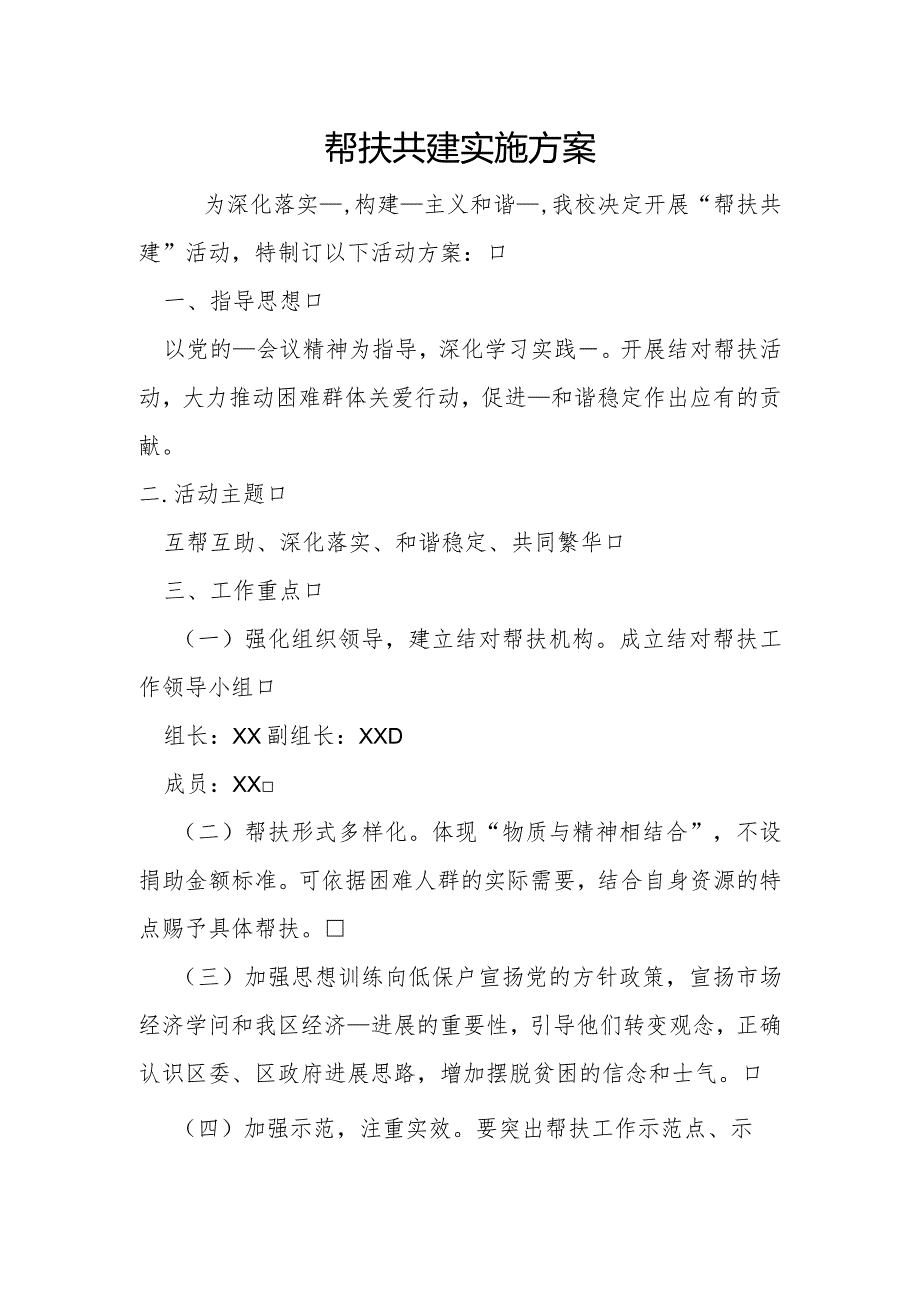 帮扶共建实施方案

为深化落实—,构建—主义和谐—,我校决定开展“帮扶共建”活动，特制订以下活动方案：口

一、指导思想口

以党的—会议精神为指导，深化学习实践一。开展结对帮扶活动，大力推动困难群体关爱行动，促进—和谐稳定作出应有的贡献。

二.活动主题口

互帮互助、深化落实、和谐稳定、共同繁华口

三、工作重点口

（一）强化组织领导，建立结对帮扶机构。成立结对帮扶工作领导小组口

组长：XX副组长：XXD

成员：XX□

（二）帮扶形式多样化。体现“物质与精神相结合”，不设捐助金额标准。可依据困难人群的实际需要，结合自身资源的特点赐予具体帮扶。□

（三）加强思想训练向低保户宣扬党的方针政策，宣扬市场经济学问和我区经济—进展的重要性，引导他们转变观念，正确认识区委、区政府进展思路，增加摆脱贫困的信念和士气。口

（四）加强示范，注重实效。要突出帮扶工作示范点、示